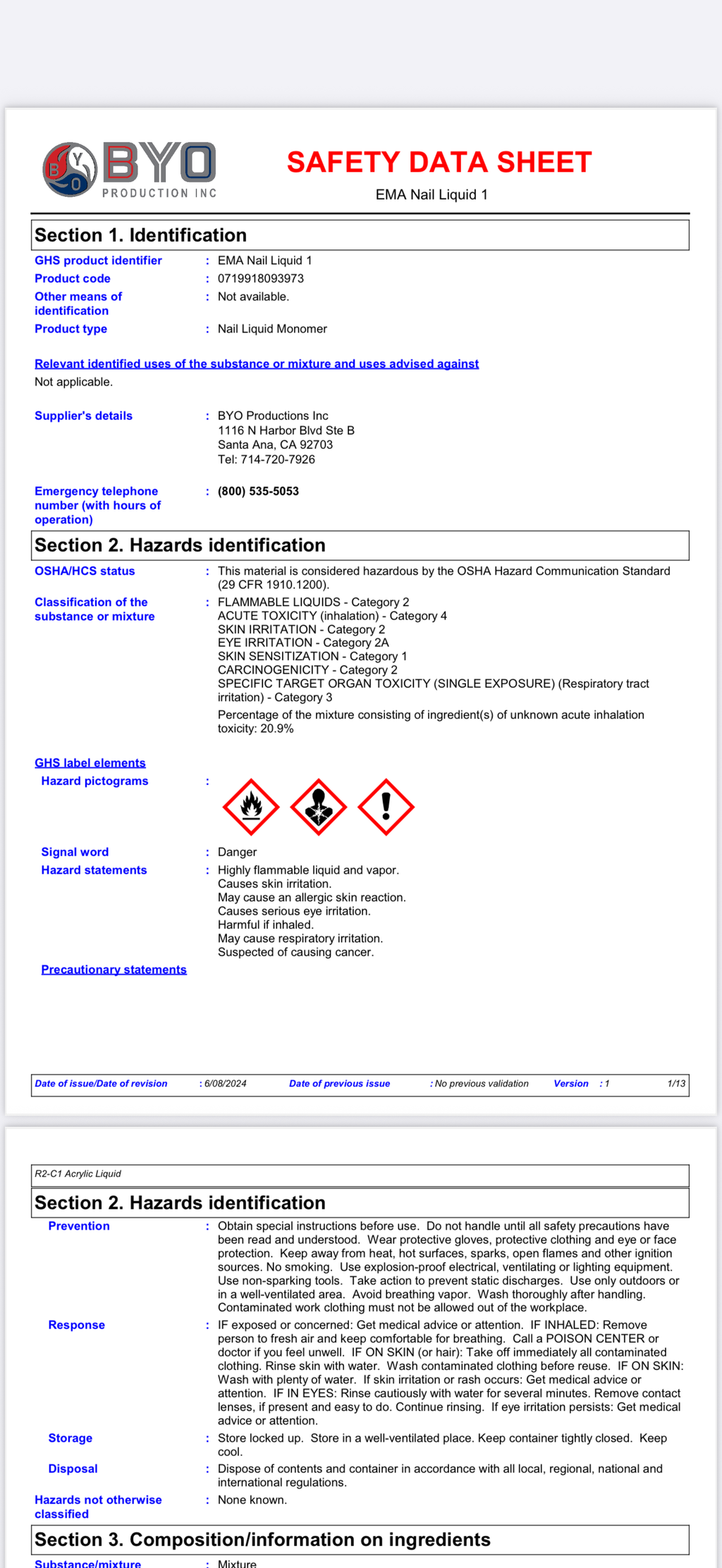 BYO PRODUCTION INC

SAFETY DATA SHEET
EMA Nail Liquid 1

Section 1. Identification

GHS product identifier : EMA Nail Liquid 1
Product code : 0719918093973
Other means of identification : Not available.
Product type : Nail Liquid Monomer

Relevant identified uses of the substance or mixture and uses advised against
Not applicable.

Supplier's details : BYO Productions Inc
1116 N Harbor Blvd Ste B
Santa Ana, CA 92703
Tel: 714-720-7926

Emergency telephone number (with hours of operation) : (800) 535-5053

Section 2. Hazards identification

OSHA/HCS status : This material is considered hazardous by the OSHA Hazard Communication Standard (29 CFR 1910.1200).

Classification of the substance or mixture : FLAMMABLE LIQUIDS - Category 2
ACUTE TOXICITY (inhalation) - Category 4
SKIN IRRITATION - Category 2
EYE IRRITATION - Category 2A
SKIN SENSITIZATION - Category 1
CARCINOGENICITY - Category 2
SPECIFIC TARGET ORGAN TOXICITY (SINGLE EXPOSURE) (Respiratory tract irritation) - Category 3
Percentage of the mixture consisting of ingredient(s) of unknown acute inhalation toxicity: 20.9%

GHS label elements
Hazard pictograms :

Signal word : Danger
Hazard statements : Highly flammable liquid and vapor.
Causes skin irritation.
May cause an allergic skin reaction.
Causes serious eye irritation.
Harmful if inhaled.
May cause respiratory irritation.
Suspected of causing cancer.

Precautionary statements

Date of issue/Date of revision : 6/08/2024 Date of previous issue : No previous validation Version : 1 1/13

R2-C1 Acrylic Liquid

Section 2. Hazards identification

Prevention : Obtain special instructions before use. Do not handle until all safety precautions have been read and understood. Wear protective gloves, protective clothing and eye or face protection. Keep away from heat, hot surfaces, sparks, open flames and other ignition sources. No smoking. Use explosion-proof electrical, ventilating or lighting equipment. Use non-sparking tools. Take action to prevent static discharges. Use only outdoors or in a well-ventilated area. Avoid breathing vapor. Wash thoroughly after handling. Contaminated work clothing must not be allowed out of the workplace.

Response : IF exposed or concerned: Get medical advice or attention. IF INHALED: Remove person to fresh air and keep comfortable for breathing. Call a POISON CENTER or doctor if you feel unwell. IF ON SKIN (or hair): Take off immediately all contaminated clothing. Rinse skin with water. Wash contaminated clothing before reuse. IF ON SKIN: Wash with plenty of water. If skin irritation or rash occurs: Get medical advice or attention. IF IN EYES: Rinse cautiously with water for several minutes. Remove contact lenses, if present and easy to do. Continue rinsing. If eye irritation persists: Get medical advice or attention.

Storage : Store locked up. Store in a well-ventilated place. Keep container tightly closed. Keep cool.

Disposal : Dispose of contents and container in accordance with all local, regional, national and international regulations.

Hazards not otherwise classified : None known.

Section 3. Composition/information on ingredients

Substance/mixture : Mixture